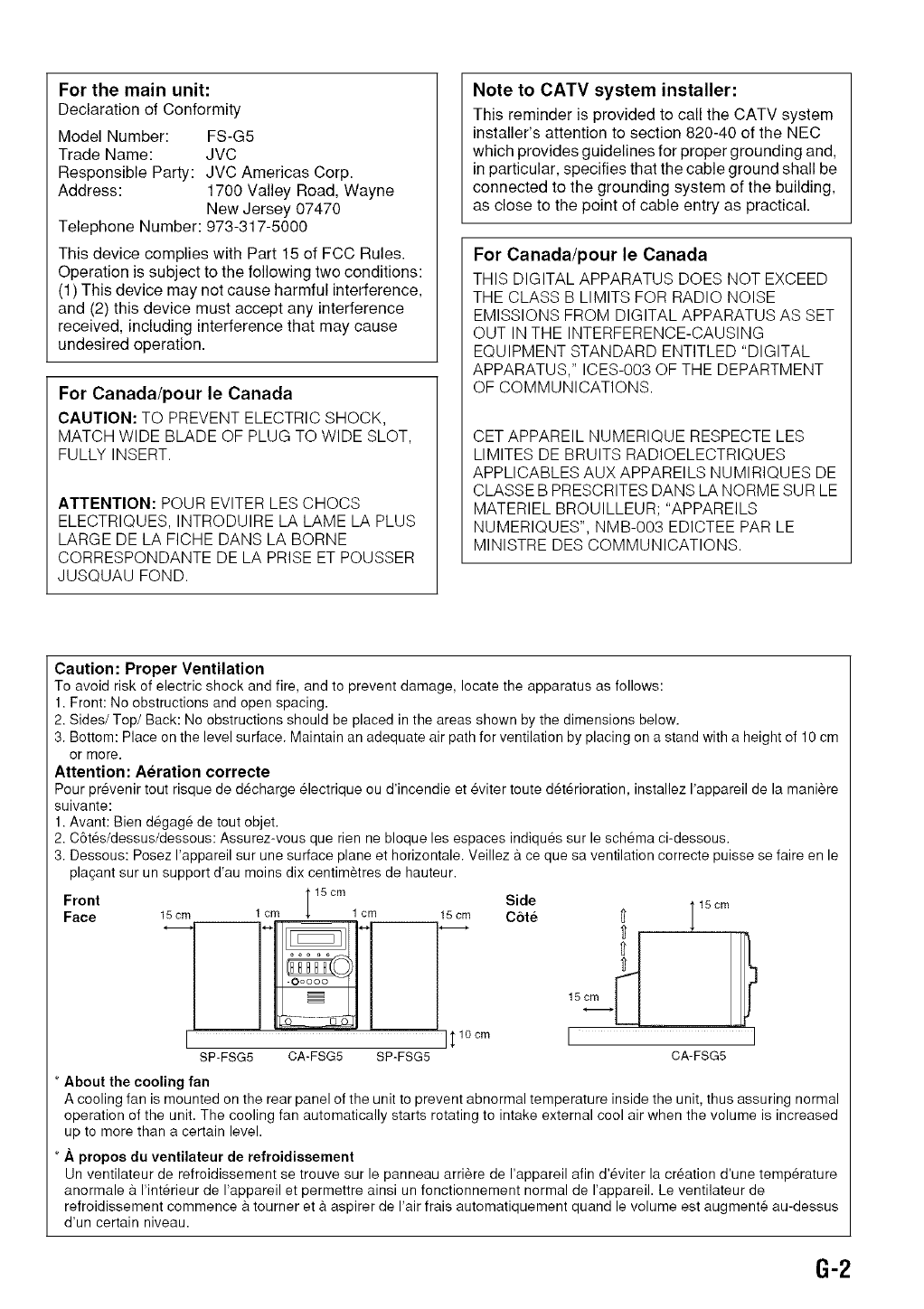 For the main unit:
Declaration of Conformity

Model Number: FS-G5
Trade Name: JVC
Responsible Party: JVC Americas Corp.
Address: 1700 Valley Road, Wayne New Jersey 07470
Telephone Number: 973-317-5000

This device complies with Part 15 of FCC Rules. Operation is subject to the following two conditions: (1) This device may not cause harmful interference, and (2) this device must accept any interference received, including interference that may cause undesired operation.

For Canada/pour le Canada
CAUTION: TO PREVENT ELECTRIC SHOCK, MATCH WIDE BLADE OF PLUG TO WIDE SLOT, FULLY INSERT.

ATTENTION: POUR EVITER LES CHOCS ELECTRIQUES, INTRODUIRE LA LAME LA PLUS LARGE DE LA FICHE DANS LA BORNE CORRESPONDANTE DE LA PRISE ET POUSSER JUSQUAU FOND.

Note to CATV system installer:
This reminder is provided to call the CATV system installer's attention to section 820-40 of the NEC which provides guidelines for proper grounding and, in particular, specifies that the cable ground shall be connected to the grounding system of the building, as close to the point of cable entry as practical.

For Canada/pour le Canada
THIS DIGITAL APPARATUS DOES NOT EXCEED THE CLASS B LIMITS FOR RADIO NOISE EMISSIONS FROM DIGITAL APPARATUS AS SET OUT IN THE INTERFERENCE-CAUSING EQUIPMENT STANDARD ENTITLED "DIGITAL APPARATUS," ICES-003 OF THE DEPARTMENT OF COMMUNICATIONS.

CET APPAREIL NUMERIQUE RESPECTE LES LIMITES DE BRUITS RADIOELECTRIQUES APPLICABLES AUX APPAREILS NUMIRIQUES DE CLASSE B PRESCRITES DANS LA NORME SUR LE MATERIEL BROUILLEUR; "APPAREILS NUMERIQUES", NMB-003 EDICTEE PAR LE MINISTRE DES COMMUNICATIONS.

Caution: Proper Ventilation
To avoid risk of electric shock and fire, and to prevent damage, locate the apparatus as follows:
1. Front: No obstructions and open spacing.
2. Sides/ Top/ Back: No obstructions should be placed in the areas shown by the dimensions below.
3. Bottom: Place on the level surface. Maintain an adequate air path for ventilation by placing on a stand with a height of 10 cm or more.
Attention: Aération correcte
Pour prévenir tout risque de décharge électrique ou d'incendie et éviter toute détérioration, installez l'appareil de la manière suivante:
1. Avant: Bien dégagé de tout objet.
2. Côtés/dessus/dessous: Assurez-vous que rien ne bloque les espaces indiqués sur le schéma ci-dessous.
3. Dessous: Posez l'appareil sur une surface plane et horizontale. Veillez à ce que sa ventilation correcte puisse se faire en le plaçant sur un support d'au moins dix centimètres de hauteur.

Front Face
15 cm 15 cm 1 cm 1 cm 15 cm 10 cm
SP-FSG5 CA-FSG5 SP-FSG5

Side Côté
15 cm 15 cm
CA-FSG5

* About the cooling fan
A cooling fan is mounted on the rear panel of the unit to prevent abnormal temperature inside the unit, thus assuring normal operation of the unit. The cooling fan automatically starts rotating to intake external cool air when the volume is increased up to more than a certain level.
* À propos du ventilateur de refroidissement
Un ventilateur de refroidissement se trouve sur le panneau arrière de l'appareil afin d'éviter la création d'une température anormale à l'intérieur de l'appareil et permettre ainsi un fonctionnement normal de l'appareil. Le ventilateur de refroidissement commence à tourner et à aspirer de l'air frais automatiquement quand le volume est augmenté au-dessus d'un certain niveau.

G-2